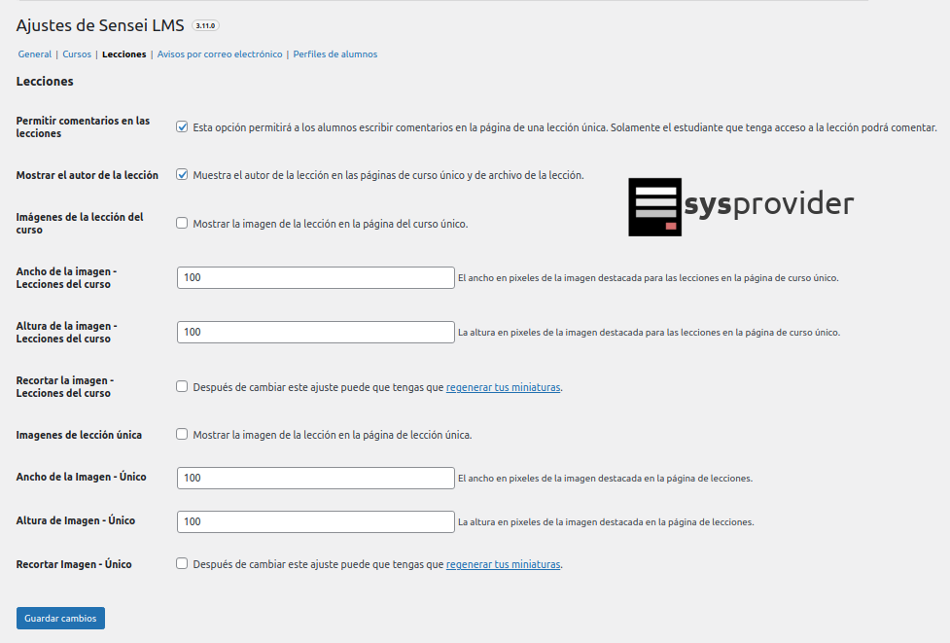 Ajustes de Sensei LMS 3.11.0

General | Cursos | Lecciones | Avisos por correo electrónico | Perfiles de alumnos

Lecciones

Permitir comentarios en las lecciones
Esta opción permitirá a los alumnos escribir comentarios en la página de una lección única. Solamente el estudiante que tenga acceso a la lección podrá comentar.

Mostrar el autor de la lección
Muestra el autor de la lección en las páginas de curso único y de archivo de la lección.

sysprovider

Imágenes de la lección del curso
Mostrar la imagen de la lección en la página del curso único.

Ancho de la imagen - Lecciones del curso
100
El ancho en pixeles de la imagen destacada para las lecciones en la página de curso único.

Altura de la imagen - Lecciones del curso
100
La altura en pixeles de la imagen destacada para las lecciones en la página de curso único.

Recortar la imagen - Lecciones del curso
Después de cambiar este ajuste puede que tengas que regenerar tus miniaturas.

Imagenes de lección única
Mostrar la imagen de la lección en la página de lección única.

Ancho de la Imagen - Único
100
El ancho en pixeles de la imagen destacada en la página de lecciones.

Altura de Imagen - Único
100
La altura en pixeles de la imagen destacada en la página de lecciones.

Recortar Imagen - Único
Después de cambiar este ajuste puede que tengas que regenerar tus miniaturas.

Guardar cambios